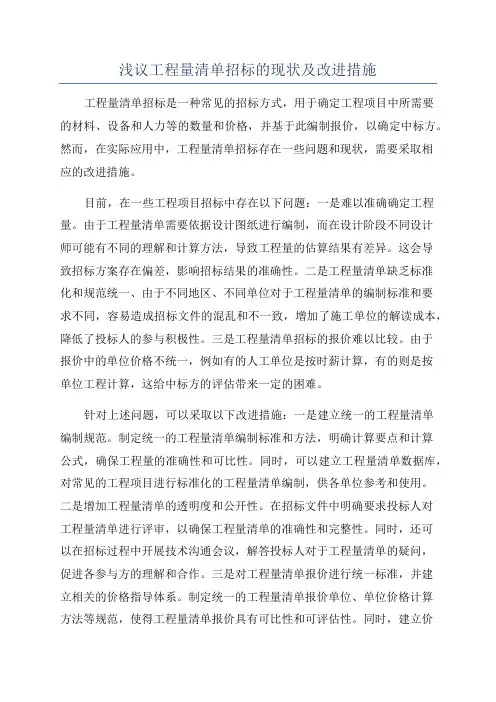 浅议工程量清单招标的现状及改进措施

工程量清单招标是一种常见的招标方式，用于确定工程项目中所需要的材料、设备和人力等的数量和价格，并基于此编制报价，以确定中标方。然而，在实际应用中，工程量清单招标存在一些问题和现状，需要采取相应的改进措施。

目前，在一些工程项目招标中存在以下问题：一是难以准确确定工程量。由于工程量清单需要依据设计图纸进行编制，而在设计阶段不同设计师可能有不同的理解和计算方法，导致工程量的估算结果有差异。这会导致招标方案存在偏差，影响招标结果的准确性。二是工程量清单缺乏标准化和规范统一、由于不同地区、不同单位对于工程量清单的编制标准和要求不同，容易造成招标文件的混乱和不一致，增加了施工单位的解读成本，降低了投标人的参与积极性。三是工程量清单招标的报价难以比较。由于报价中的单位价格不统一，例如有的人工单位是按时薪计算，有的则是按单位工程计算，这给中标方的评估带来一定的困难。

针对上述问题，可以采取以下改进措施：一是建立统一的工程量清单编制规范。制定统一的工程量清单编制标准和方法，明确计算要点和计算公式，确保工程量的准确性和可比性。同时，可以建立工程量清单数据库，对常见的工程项目进行标准化的工程量清单编制，供各单位参考和使用。二是增加工程量清单的透明度和公开性。在招标文件中明确要求投标人对工程量清单进行评审，以确保工程量清单的准确性和完整性。同时，还可以在招标过程中开展技术沟通会议，解答投标人对于工程量清单的疑问，促进各参与方的理解和合作。三是对工程量清单报价进行统一标准，并建立相关的价格指导体系。制定统一的工程量清单报价单位、单位价格计算方法等规范，使得工程量清单报价具有可比性和可评估性。同时，建立价